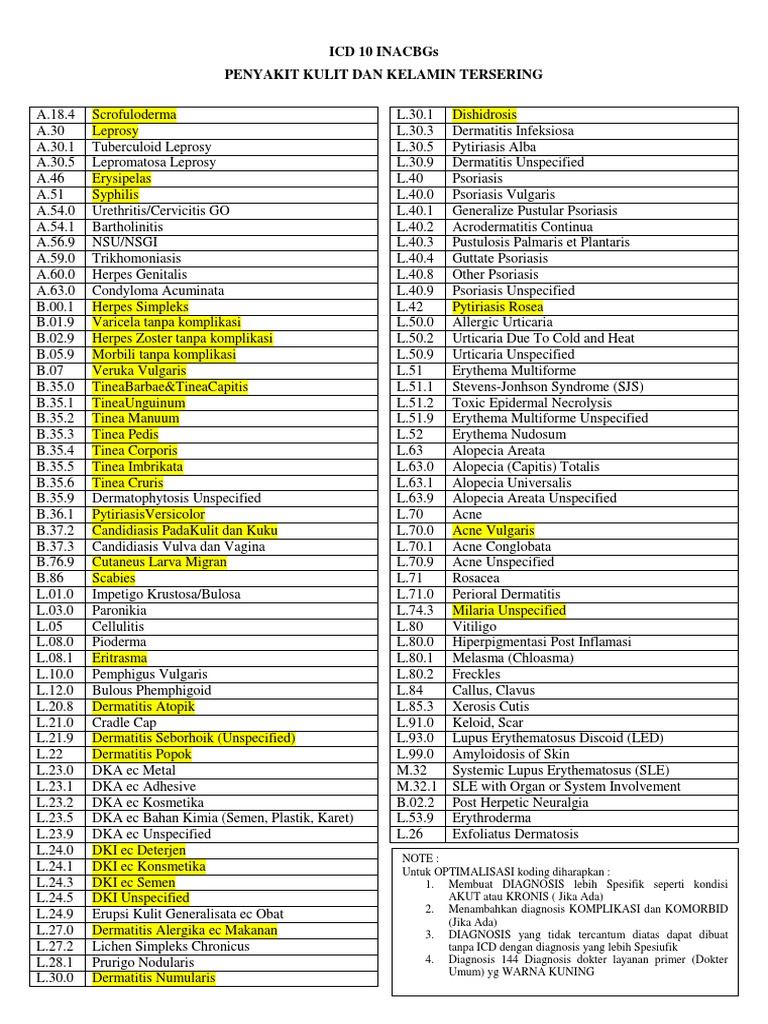 ICD 10 INACBGs
PENYAKIT KULIT DAN KELAMIN TERSERING

| | |
|---|---|
| A.18.4 | Scrofuloderma |
| A.30 | Leprosy |
| A.30.1 | Tuberculoid Leprosy |
| A.30.5 | Lepromatosa Leprosy |
| A.46 | Erysipelas |
| A.51 | Syphilis |
| A.54.0 | Urethritis/Cervicitis GO |
| A.54.1 | Bartholinitis |
| A.56.9 | NSU/NSGI |
| A.59.0 | Trikhomoniasis |
| A.60.0 | Herpes Genitalis |
| A.63.0 | Condyloma Acuminata |
| B.00.1 | Herpes Simpleks |
| B.01.9 | Varicela tanpa komplikasi |
| B.02.9 | Herpes Zoster tanpa komplikasi |
| B.05.9 | Morbili tanpa komplikasi |
| B.07 | Veruka Vulgaris |
| B.35.0 | TineaBarbae&TineaCapitis |
| B.35.1 | TineaUnguinum |
| B.35.2 | Tinea Manuum |
| B.35.3 | Tinea Pedis |
| B.35.4 | Tinea Corporis |
| B.35.5 | Tinea Imbrikata |
| B.35.6 | Tinea Cruris |
| B.35.9 | Dermatophytosis Unspecified |
| B.36.1 | PytiriasisVersicolor |
| B.37.2 | Candidiasis PadaKulit dan Kuku |
| B.37.3 | Candidiasis Vulva dan Vagina |
| B.76.9 | Cutaneus Larva Migran |
| B.86 | Scabies |
| L.01.0 | Impetigo Krustosa/Bulosa |
| L.03.0 | Paronikia |
| L.05 | Cellulitis |
| L.08.0 | Pioderma |
| L.08.1 | Eritrasma |
| L.10.0 | Pemphigus Vulgaris |
| L.12.0 | Bulous Phemphigoid |
| L.20.8 | Dermatitis Atopik |
| L.21.0 | Cradle Cap |
| L.21.9 | Dermatitis Seborhoik (Unspecified) |
| L.22 | Dermatitis Popok |
| L.23.0 | DKA ec Metal |
| L.23.1 | DKA ec Adhesive |
| L.23.2 | DKA ec Kosmetika |
| L.23.5 | DKA ec Bahan Kimia (Semen, Plastik, Karet) |
| L.23.9 | DKA ec Unspecified |
| L.24.0 | DKI ec Deterjen |
| L.24.1 | DKI ec Konsmetika |
| L.24.3 | DKI ec Semen |
| L.24.5 | DKI Unspecified |
| L.24.9 | Erupsi Kulit Generalisata ec Obat |
| L.27.0 | Dermatitis Alergika ec Makanan |
| L.27.2 | Lichen Simpleks Chronicus |
| L.28.1 | Prurigo Nodularis |
| L.30.0 | Dermatitis Numularis |

| | |
|---|---|
| L.30.1 | Dishidrosis |
| L.30.3 | Dermatitis Infeksiosa |
| L.30.5 | Pytiriasis Alba |
| L.30.9 | Dermatitis Unspecified |
| L.40 | Psoriasis |
| L.40.0 | Psoriasis Vulgaris |
| L.40.1 | Generalize Pustular Psoriasis |
| L.40.2 | Acrodermatitis Continua |
| L.40.3 | Pustulosis Palmaris et Plantaris |
| L.40.4 | Guttate Psoriasis |
| L.40.8 | Other Psoriasis |
| L.40.9 | Psoriasis Unspecified |
| L.42 | Pytiriasis Rosea |
| L.50.0 | Allergic Urticaria |
| L.50.2 | Urticaria Due To Cold and Heat |
| L.50.9 | Urticaria Unspecified |
| L.51 | Erythema Multiforme |
| L.51.1 | Stevens-Jonhson Syndrome (SJS) |
| L.51.2 | Toxic Epidermal Necrolysis |
| L.51.9 | Erythema Multiforme Unspecified |
| L.52 | Erythema Nudosum |
| L.63 | Alopecia Areata |
| L.63.0 | Alopecia (Capitis) Totalis |
| L.63.1 | Alopecia Universalis |
| L.63.9 | Alopecia Areata Unspecified |
| L.70 | Acne |
| L.70.0 | Acne Vulgaris |
| L.70.1 | Acne Conglobata |
| L.70.9 | Acne Unspecified |
| L.71 | Rosacea |
| L.71.0 | Perioral Dermatitis |
| L.74.3 | Milaria Unspecified |
| L.80 | Vitiligo |
| L.80.0 | Hiperpigmentasi Post Inflamasi |
| L.80.1 | Melasma (Chloasma) |
| L.80.2 | Freckles |
| L.84 | Callus, Clavus |
| L.85.3 | Xerosis Cutis |
| L.91.0 | Keloid, Scar |
| L.93.0 | Lupus Erythematosus Discoid (LED) |
| L.99.0 | Amyloidosis of Skin |
| M.32 | Systemic Lupus Erythematosus (SLE) |
| M.32.1 | SLE with Organ or System Involvement |
| B.02.2 | Post Herpetic Neuralgia |
| L.53.9 | Erythroderma |
| L.26 | Exfoliatus Dermatosis |

NOTE :
Untuk OPTIMALISASI koding diharapkan :
1. Membuat DIAGNOSIS lebih Spesifik seperti kondisi AKUT atau KRONIS ( Jika Ada)
2. Menambahkan diagnosis KOMPLIKASI dan KOMORBID (Jika Ada)
3. DIAGNOSIS yang tidak tercantum diatas dapat dibuat tanpa ICD dengan diagnosis yang lebih Spesiufik
4. Diagnosis 144 Diagnosis dokter layanan primer (Dokter Umum) yg WARNA KUNING